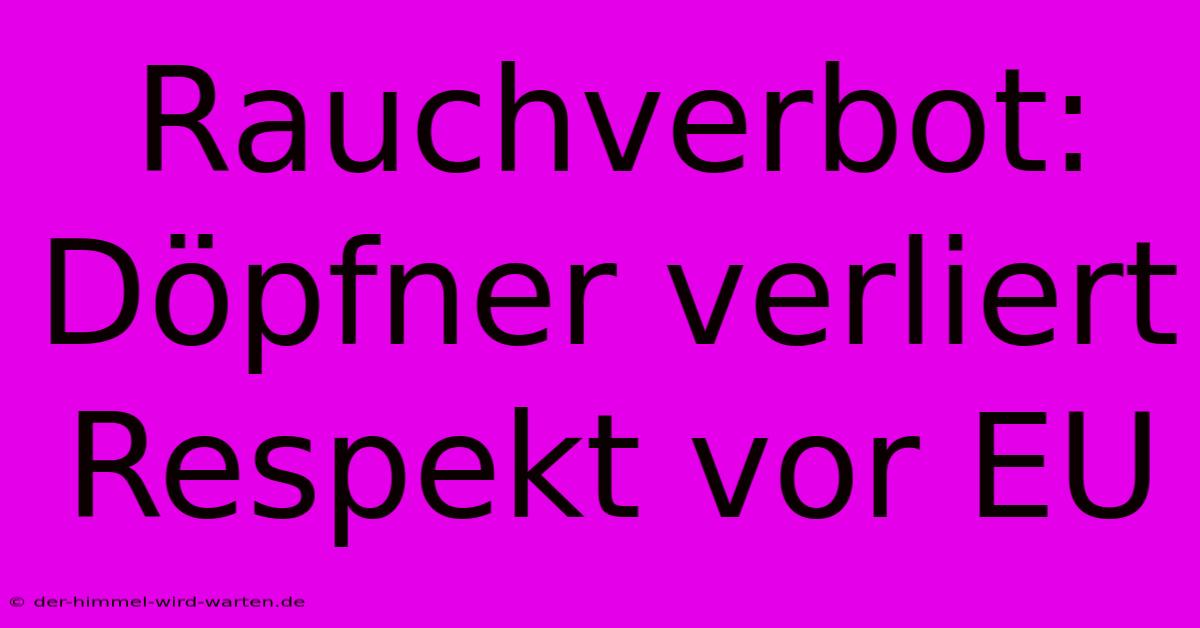 Rauchverbot: Döpfner verliert Respekt vor EU

© der-himmel-wird-warten.de